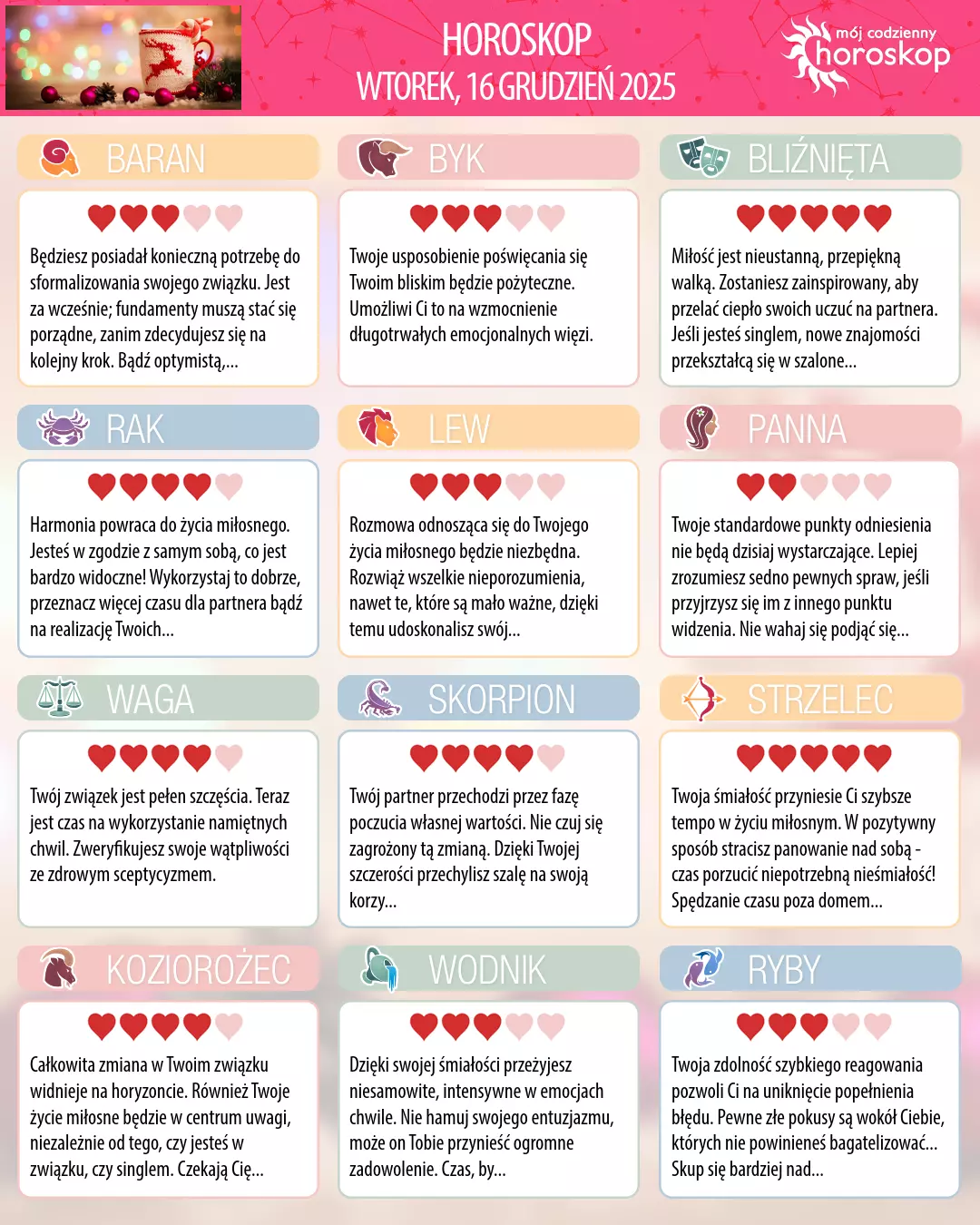 HOROSKOP
WTOREK, 16 GRUDZIEŃ 2025

mój codzienny
horoskop

BARAN

Będziesz posiadał konieczną potrzebę do sformalizowania swojego związku. Jest za wcześnie; fundamenty muszą stać się porządne, zanim zdecydujesz się na kolejny krok. Bądź optymistą,...

BYK

Twoje usposobienie poświęcania się Twoim bliskim będzie pożyteczne. Umożliwi Ci to na wzmocnienie długotrwałych emocjonalnych więzi.

BLIŹNIĘTA

Miłość jest nieustanną, przepiękną walką. Zostaniesz zainspirowany, aby przelać ciepło swoich uczuć na partnera. Jeśli jesteś singlem, nowe znajomości przekształcą się w szalone...

RAK

Harmonia powraca do życia miłosnego. Jesteś w zgodzie z samym sobą, co jest bardzo widoczne! Wykorzystaj to dobrze, przeznacz więcej czasu dla partnera bądź na realizację Twoich...

LEW

Rozmowa odnosząca się do Twojego życia miłosnego będzie niezbędna. Rozwiąż wszelkie nieporozumienia, nawet te, które są mało ważne, dzięki temu udoskonalisz swój...

PANNA

Twoje standardowe punkty odniesienia nie będą dzisiaj wystarczające. Lepiej zrozumiesz sedno pewnych spraw, jeśli przyjrzysz się im z innego punktu widzenia. Nie wahaj się podjąć się...

WAGA

Twój związek jest pełen szczęścia. Teraz jest czas na wykorzystanie namiętnych chwil. Zweryfikujesz swoje wątpliwości ze zdrowym sceptycyzmem.

SKORPION

Twój partner przechodzi przez fazę poczucia własnej wartości. Nie czuj się zagrożony tą zmianą. Dzięki Twojej szczerości przechylisz szalę na swoją korzy...

STRZELEC

Twoja śmiałość przyniesie Ci szybsze tempo w życiu miłosnym. W pozytywny sposób stracisz panowanie nad sobą - czas porzucić niepotrzebną nieśmiałość! Spędzanie czasu poza domem...

KOZIOROŻEC

Całkowita zmiana w Twoim związku widnieje na horyzoncie. Również Twoje życie miłosne będzie w centrum uwagi, niezależnie od tego, czy jesteś w związku, czy singlem. Czekają Cię...

WODNIK

Dzięki swojej śmiałości przeżyjesz niesamowite, intensywne w emocjach chwile. Nie hamuj swojego entuzjazmu, może on Tobie przynieść ogromne zadowolenie. Czas, by...

RYBY

Twoja zdolność szybkiego reagowania pozwoli Ci na uniknięcie popełnienia błędu. Pewne złe pokusy są wokół Ciebie, których nie powinieneś bagatelizować... Skup się bardziej nad...